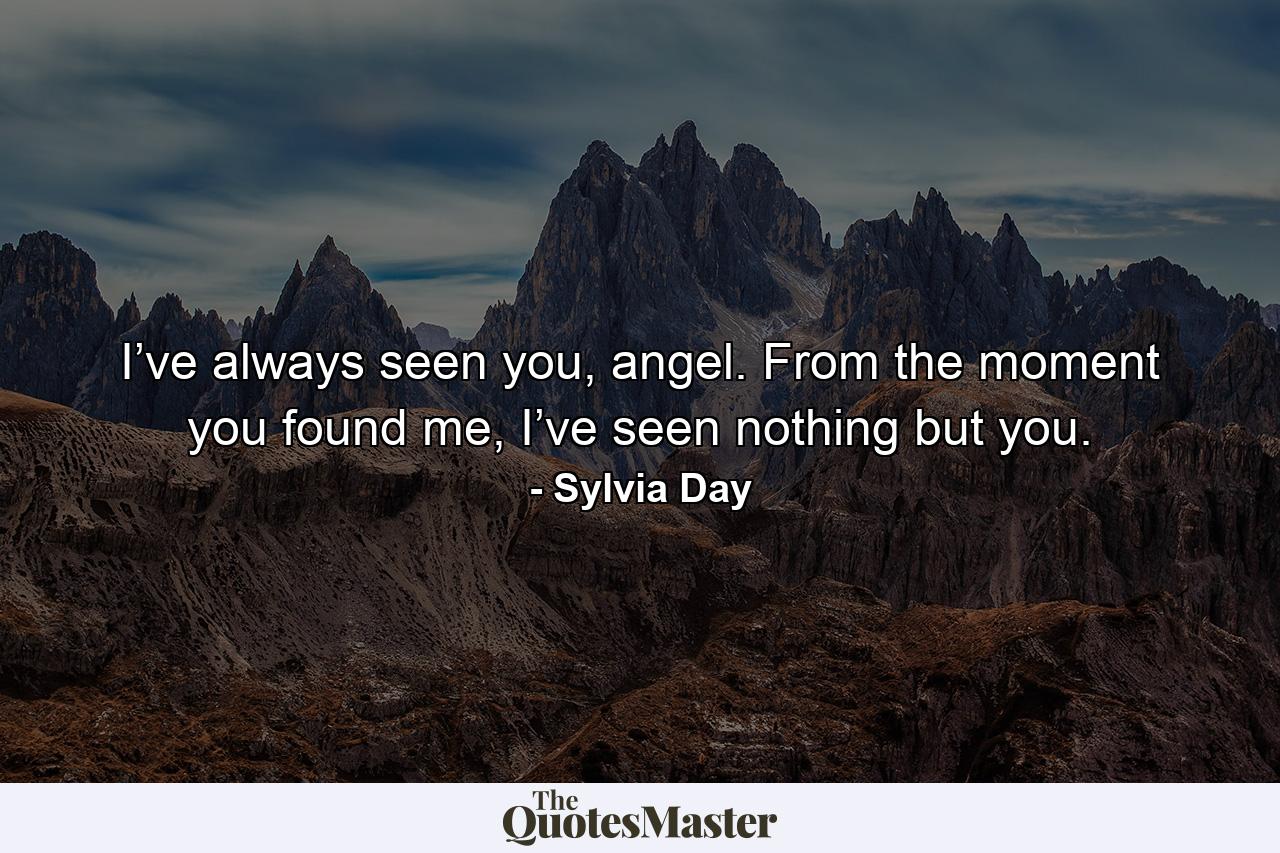 I’ve always seen you, angel. From the moment you found me, I’ve seen nothing but you.
- Sylvia Day

The
QuotesMaster